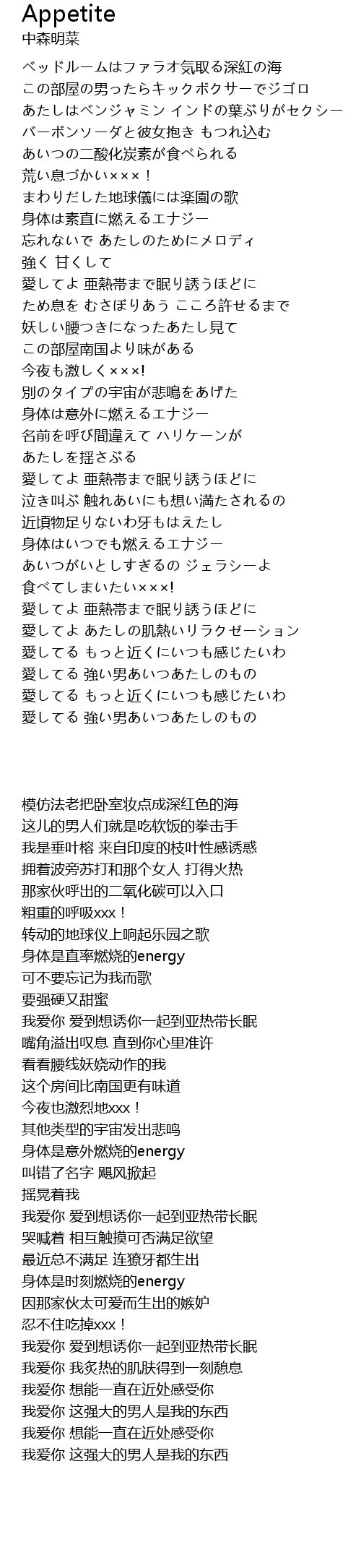 Appetite
中森明菜

ベッドルームはファラオ気取る深紅の海
この部屋の男ったらキックボクサーでジゴロ
あたしはベンジャミン インドの葉ぶりがセクシー
バーボンソーダと彼女抱き もつれ込む
あいつの二酸化炭素が食べられる
荒い息づかい×××！
まわりだした地球儀には楽園の歌
身体は素直に燃えるエナジー
忘れないで あたしのためにメロディ
強く 甘くして
愛してよ 亜熱帯まで眠り誘うほどに
ため息を むさぼりあう こころ許せるまで
妖しい腰つきになったあたし見て
この部屋南国より味がある
今夜も激しく×××!
別のタイプの宇宙が悲鳴をあげた
身体は意外に燃えるエナジー
名前を呼び間違えて ハリケーンが
あたしを揺さぶる
愛してよ 亜熱帯まで眠り誘うほどに
泣き叫ぶ 触れあいにも想い満たされるの
近頃物足りないわ牙もはえたし
身体はいつでも燃えるエナジー
あいつがいとしすぎるの ジェラシーよ
食べてしまいたい×××!
愛してよ 亜熱帯まで眠り誘うほどに
愛してよ あたしの肌熱いリラクゼーション
愛してる もっと近くにいつも感じたいわ
愛してる 強い男あいつあたしのもの
愛してる もっと近くにいつも感じたいわ
愛してる 強い男あいつあたしのもの

模仿法老把卧室妆点成深红色的海
这儿的男人们就是吃软饭的拳击手
我是垂叶榕 来自印度的枝叶性感诱惑
拥着波旁苏打和那个女人 打得火热
那家伙呼出的二氧化碳可以入口
粗重的呼吸xxx！
转动的地球仪上响起乐园之歌
身体是直率燃烧的energy
可不要忘记为我而歌
要强硬又甜蜜
我爱你 爱到想诱你一起到亚热带长眠
嘴角溢出叹息 直到你心里准许
看看腰线妖娆动作的我
这个房间比南国更有味道
今夜也激烈地xxx！
其他类型的宇宙发出悲鸣
身体是意外燃烧的energy
叫错了名字 飓风掀起
摇晃着我
我爱你 爱到想诱你一起到亚热带长眠
哭喊着 相互触摸可否满足欲望
最近总不满足 连獠牙都生出
身体是时刻燃烧的energy
因那家伙太可爱而生出的嫉妒
忍不住吃掉xxx！
我爱你 爱到想诱你一起到亚热带长眠
我爱你 我炙热的肌肤得到一刻憩息
我爱你 想能一直在近处感受你
我爱你 这强大的男人是我的东西
我爱你 想能一直在近处感受你
我爱你 这强大的男人是我的东西